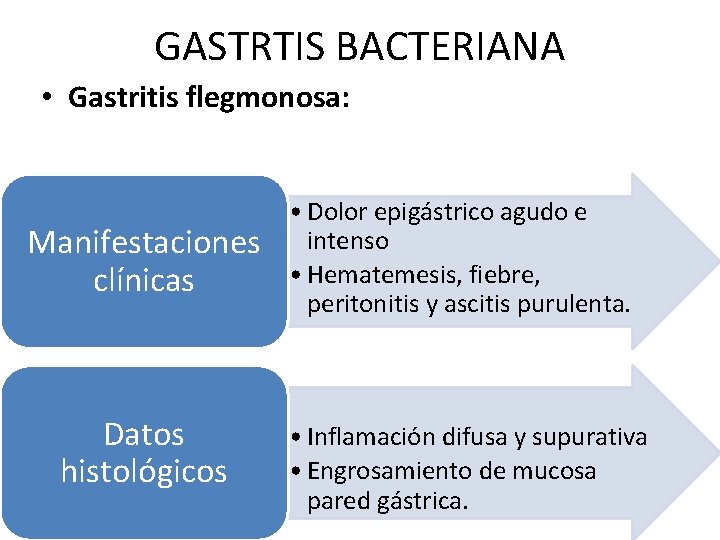 GASTRTIS BACTERIANA

• Gastritis flegmonosa:

Manifestaciones clínicas

• Dolor epigástrico agudo e intenso
• Hematemesis, fiebre, peritonitis y ascitis purulenta.

Datos histológicos

• Inflamación difusa y supurativa
• Engrosamiento de mucosa pared gástrica.